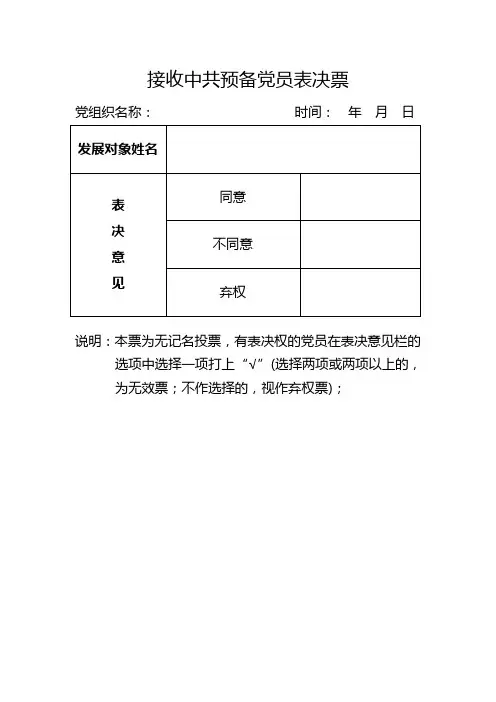 接收中共预备党员表决票

党组织名称：　　　　　　　　　　　　时间：　年　月　日

| 发展对象姓名 | | |
|---|---|---|
| 表决意见 | 同意 | |
| | 不同意 | |
| | 弃权 | |

说明：本票为无记名投票，有表决权的党员在表决意见栏的选项中选择一项打上“√”(选择两项或两项以上的，为无效票；不作选择的，视作弃权票)；